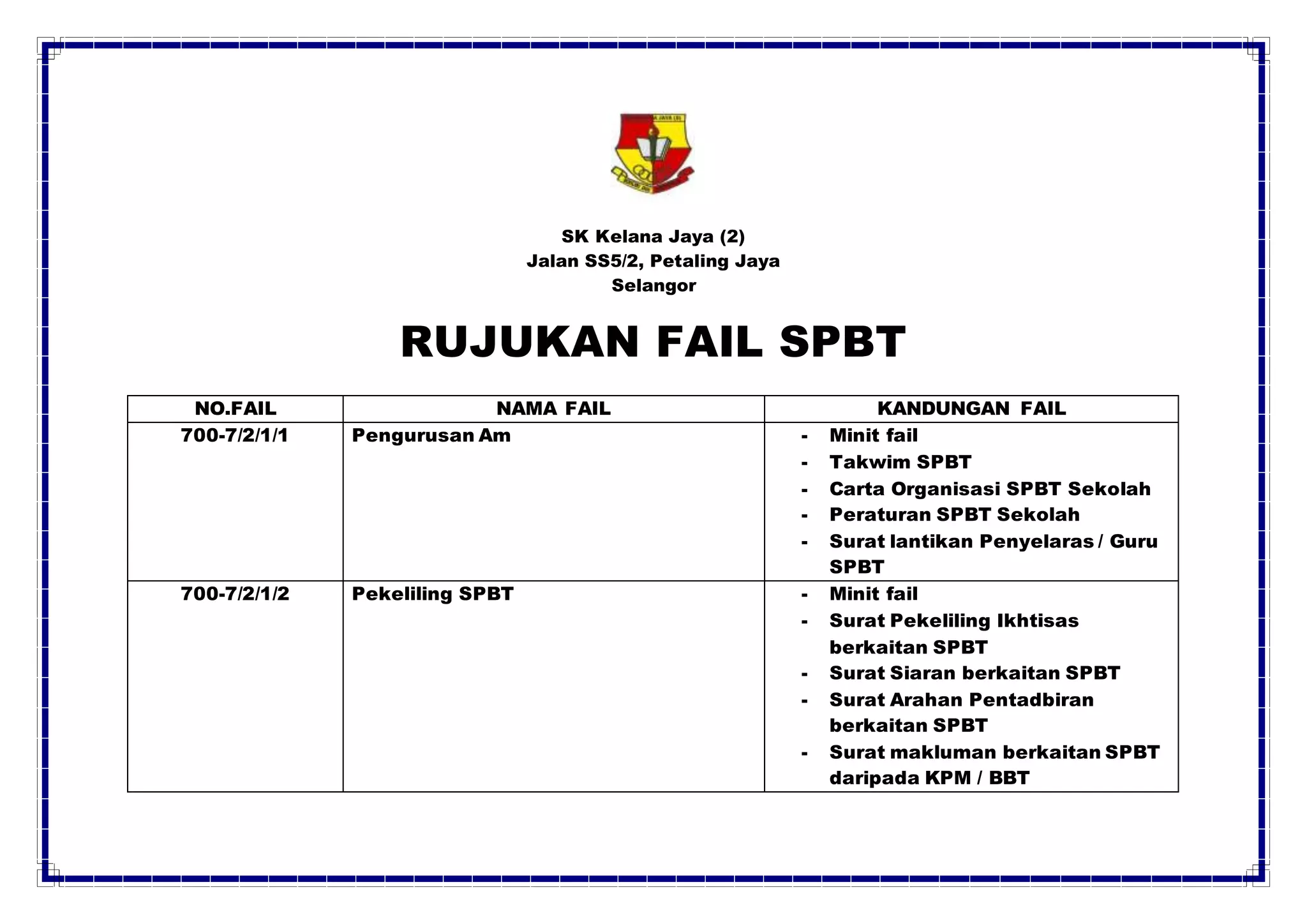 SK Kelana Jaya (2)
Jalan SS5/2, Petaling Jaya
Selangor

RUJUKAN FAIL SPBT

| NO.FAIL | NAMA FAIL | KANDUNGAN FAIL |
|---|---|---|
| 700-7/2/1/1 | Pengurusan Am | - Minit fail - Takwim SPBT - Carta Organisasi SPBT Sekolah - Peraturan SPBT Sekolah - Surat lantikan Penyelaras / Guru SPBT |
| 700-7/2/1/2 | Pekeliling SPBT | - Minit fail - Surat Pekeliling Ikhtisas berkaitan SPBT - Surat Siaran berkaitan SPBT - Surat Arahan Pentadbiran berkaitan SPBT - Surat makluman berkaitan SPBT daripada KPM / BBT |